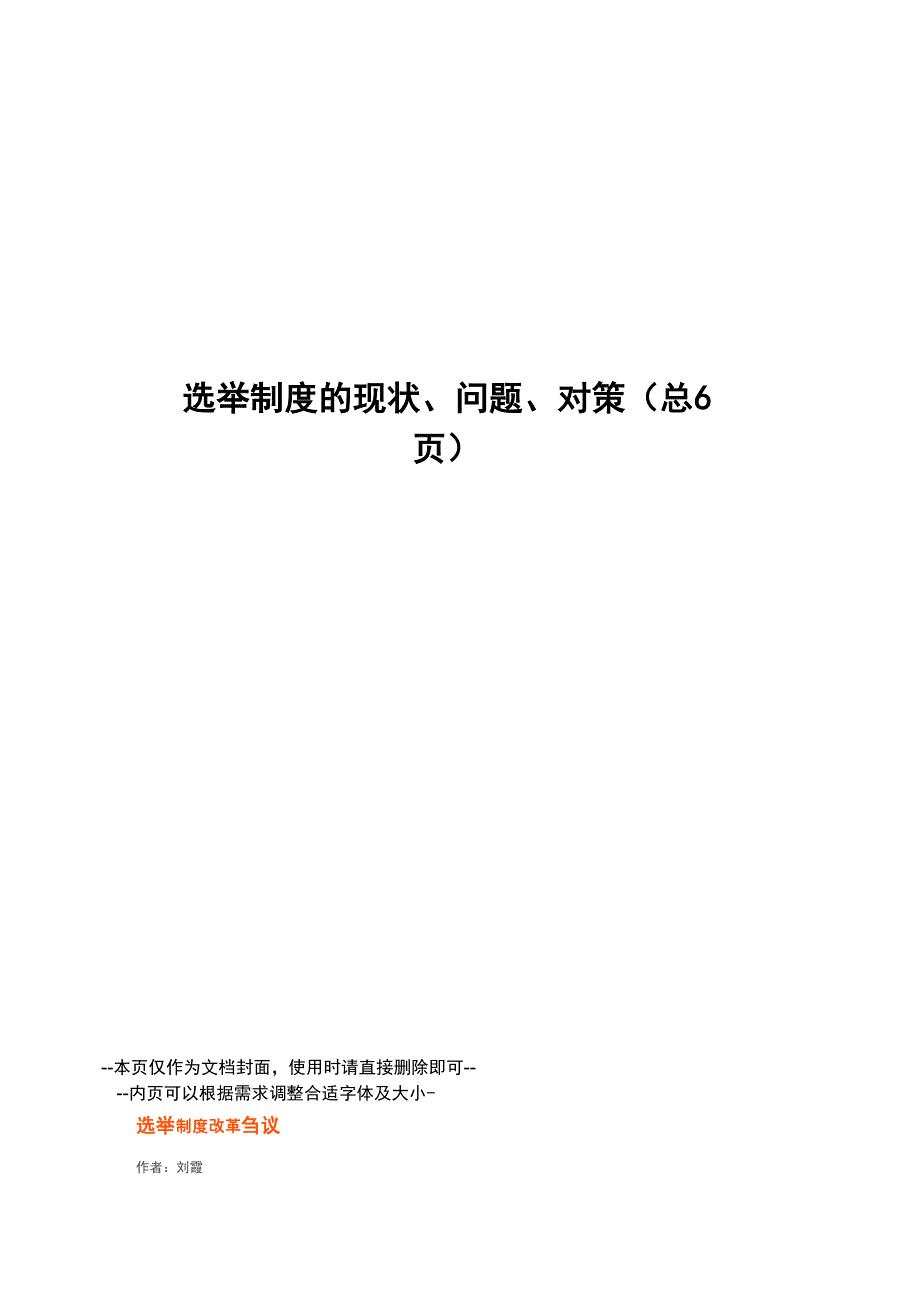 选举制度的现状、问题、对策（总6页）

--本页仅作为文档封面，使用时请直接删除即可--
--内页可以根据需求调整合适字体及大小-

选举制度改革刍议

作者：刘霞